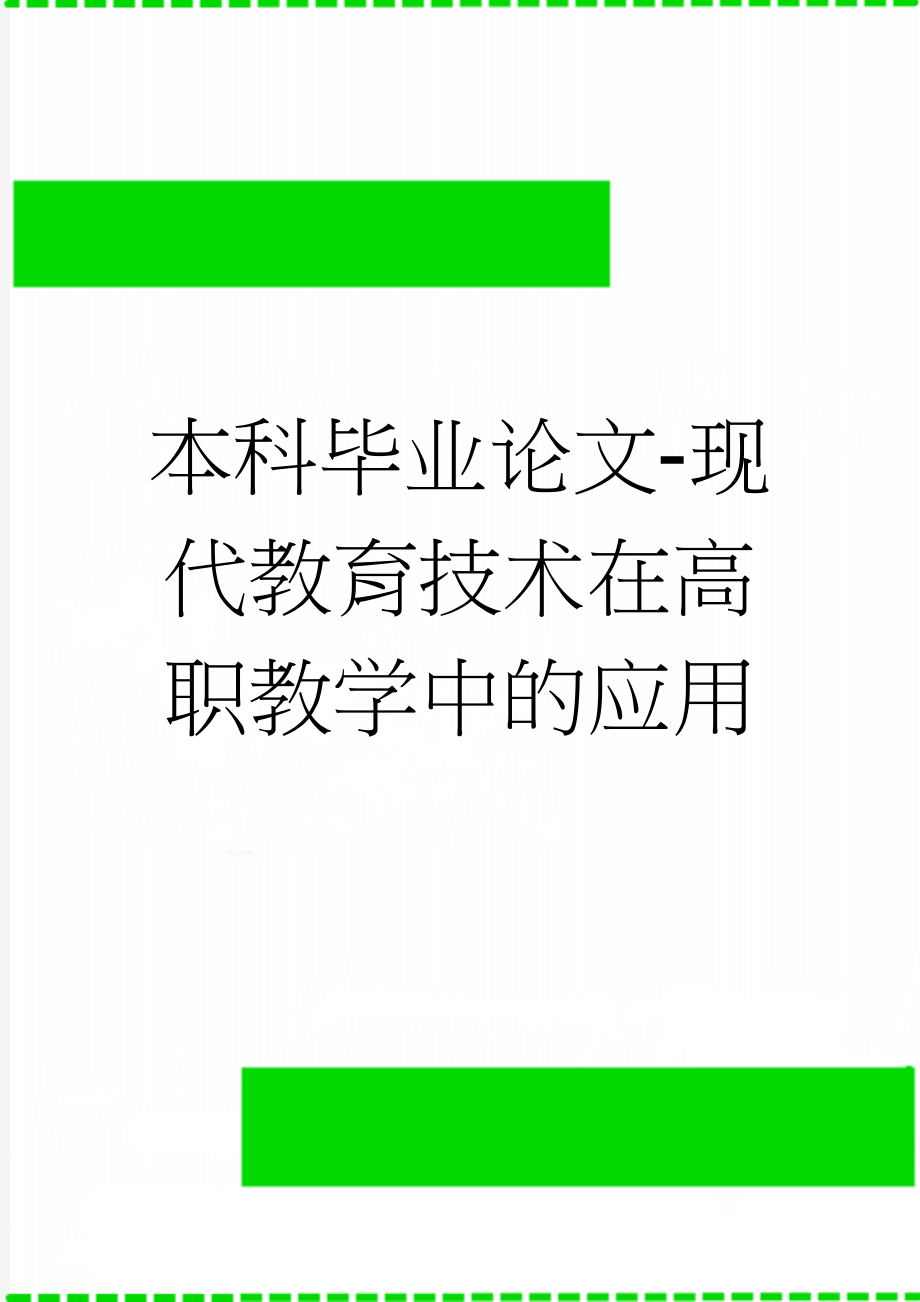 本科毕业论文-现代教育技术在高职教学中的应用